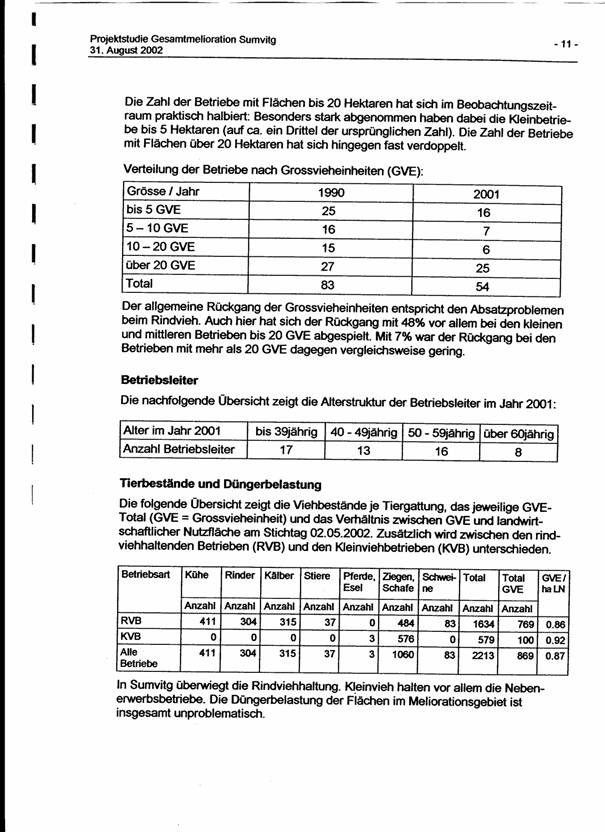 Projektstudie Gesamtmelioration Sumvitg
31. August 2002

- 11 -

Die Zahl der Betriebe mit Flächen bis 20 Hektaren hat sich im Beobachtungszeitraum praktisch halbiert: Besonders stark abgenommen haben dabei die Kleinbetriebe bis 5 Hektaren (auf ca. ein Drittel der ursprünglichen Zahl). Die Zahl der Betriebe mit Flächen über 20 Hektaren hat sich hingegen fast verdoppelt.

Verteilung der Betriebe nach Grossvieheinheiten (GVE):

| Grösse / Jahr | 1990 | 2001 |
|---|---|---|
| bis 5 GVE | 25 | 16 |
| 5 – 10 GVE | 16 | 7 |
| 10 – 20 GVE | 15 | 6 |
| über 20 GVE | 27 | 25 |
| Total | 83 | 54 |

Der allgemeine Rückgang der Grossvieheinheiten entspricht den Absatzproblemen beim Rindvieh. Auch hier hat sich der Rückgang mit 48% vor allem bei den kleinen und mittleren Betrieben bis 20 GVE abgespielt. Mit 7% war der Rückgang bei den Betrieben mit mehr als 20 GVE dagegen vergleichsweise gering.

Betriebsleiter

Die nachfolgende Übersicht zeigt die Alterstruktur der Betriebsleiter im Jahr 2001:

| Alter im Jahr 2001 | bis 39jährig | 40 - 49jährig | 50 - 59jährig | über 60jährig |
|---|---|---|---|---|
| Anzahl Betriebsleiter | 17 | 13 | 16 | 8 |

Tierbestände und Düngerbelastung

Die folgende Übersicht zeigt die Viehbestände je Tiergattung, das jeweilige GVE-Total (GVE = Grossvieheinheit) und das Verhältnis zwischen GVE und landwirtschaftlicher Nutzfläche am Stichtag 02.05.2002. Zusätzlich wird zwischen den rindviehhaltenden Betrieben (RVB) und den Kleinviehbetrieben (KVB) unterschieden.

| Betriebsart | Kühe | Rinder | Kälber | Stiere | Pferde, Esel | Ziegen, Schafe | Schweine | Total | Total GVE | GVE / ha LN |
|---|---|---|---|---|---|---|---|---|---|---|
| | Anzahl | Anzahl | Anzahl | Anzahl | Anzahl | Anzahl | Anzahl | Anzahl | Anzahl | |
| RVB | 411 | 304 | 315 | 37 | 0 | 484 | 83 | 1634 | 769 | 0.86 |
| KVB | 0 | 0 | 0 | 0 | 3 | 576 | 0 | 579 | 100 | 0.92 |
| Alle Betriebe | 411 | 304 | 315 | 37 | 3 | 1060 | 83 | 2213 | 869 | 0.87 |

In Sumvitg überwiegt die Rindviehhaltung. Kleinvieh halten vor allem die Nebenerwerbsbetriebe. Die Düngerbelastung der Flächen im Meliorationsgebiet ist insgesamt unproblematisch.